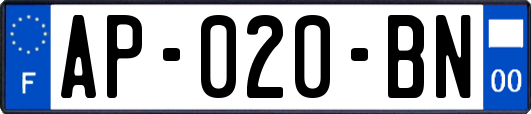 F
AP-020-BN
00